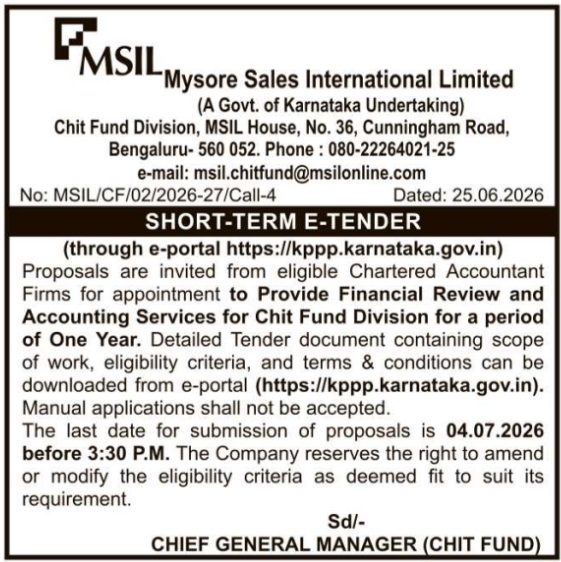 MSIL Mysore Sales International Limited
(A Govt. of Karnataka Undertaking)
Chit Fund Division, MSIL House, No. 36, Cunningham Road, Bengaluru- 560 052. Phone : 080-22264021-25
e-mail: msil.chitfund@msilonline.com

No: MSIL/CF/02/2026-27/Call-4 Dated: 25.06.2026

SHORT-TERM E-TENDER

(through e-portal https://kppp.karnataka.gov.in)

Proposals are invited from eligible Chartered Accountant Firms for appointment to Provide Financial Review and Accounting Services for Chit Fund Division for a period of One Year. Detailed Tender document containing scope of work, eligibility criteria, and terms & conditions can be downloaded from e-portal (https://kppp.karnataka.gov.in). Manual applications shall not be accepted.

The last date for submission of proposals is 04.07.2026 before 3:30 P.M. The Company reserves the right to amend or modify the eligibility criteria as deemed fit to suit its requirement.

Sd/-
CHIEF GENERAL MANAGER (CHIT FUND)